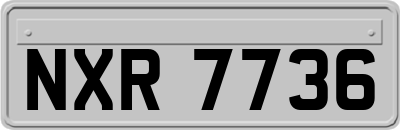 NXR 7736